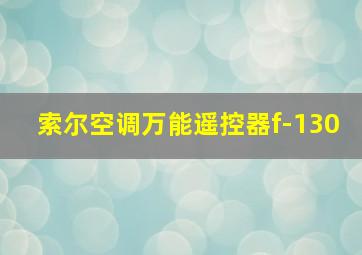 索尔空调万能遥控器f-130